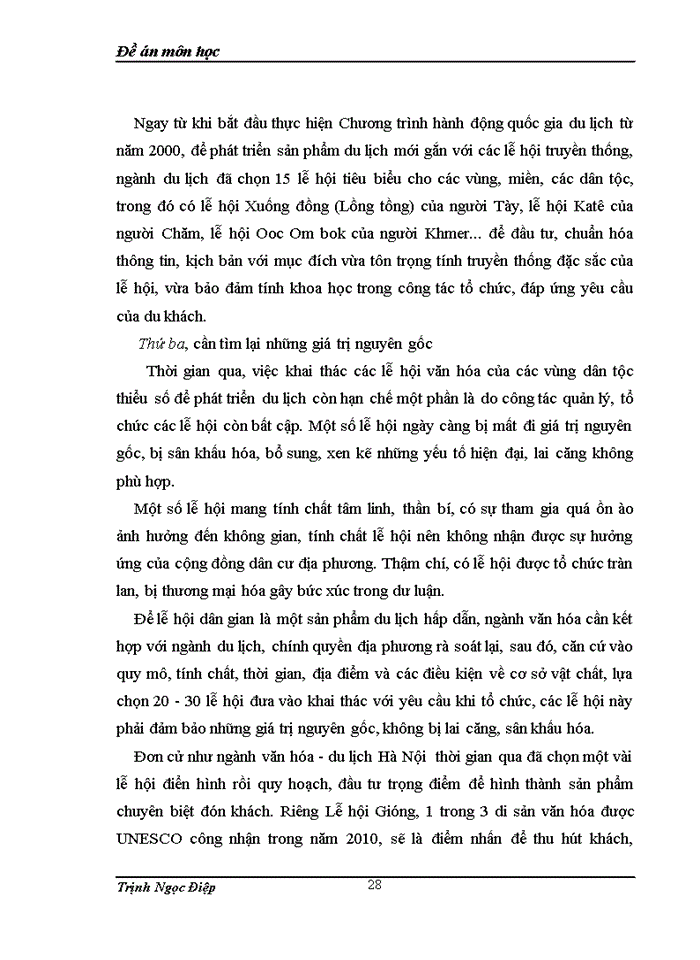 Đề án môn học

Ngay từ khi bắt đầu thực hiện Chương trình hành động quốc gia du lịch từ năm 2000, để phát triển sản phẩm du lịch mới gắn với các lễ hội truyền thống, ngành du lịch đã chọn 15 lễ hội tiêu biểu cho các vùng, miền, các dân tộc, trong đó có lễ hội Xuống đồng (Lồng tồng) của người Tày, lễ hội Katê của người Chăm, lễ hội Ooc Om bok của người Khmer... để đầu tư, chuẩn hóa thông tin, kịch bản với mục đích vừa tôn trọng tính truyền thống đặc sắc của lễ hội, vừa bảo đảm tính khoa học trong công tác tổ chức, đáp ứng yêu cầu của du khách.

Thứ ba, cần tìm lại những giá trị nguyên gốc

Thời gian qua, việc khai thác các lễ hội văn hóa của các vùng dân tộc thiểu số để phát triển du lịch còn hạn chế một phần là do công tác quản lý, tổ chức các lễ hội còn bất cập. Một số lễ hội ngày càng bị mất đi giá trị nguyên gốc, bị sân khấu hóa, bổ sung, xen kẽ những yếu tố hiện đại, lai căng không phù hợp.

Một số lễ hội mang tính chất tâm linh, thần bí, có sự tham gia quá ồn ào ảnh hưởng đến không gian, tính chất lễ hội nên không nhận được sự hưởng ứng của cộng đồng dân cư địa phương. Thậm chí, có lễ hội được tổ chức tràn lan, bị thương mại hóa gây bức xúc trong dư luận.

Để lễ hội dân gian là một sản phẩm du lịch hấp dẫn, ngành văn hóa cần kết hợp với ngành du lịch, chính quyền địa phương rà soát lại, sau đó, căn cứ vào quy mô, tính chất, thời gian, địa điểm và các điều kiện về cơ sở vật chất, lựa chọn 20 - 30 lễ hội đưa vào khai thác với yêu cầu khi tổ chức, các lễ hội này phải đảm bảo những giá trị nguyên gốc, không bị lai căng, sân khấu hóa.

Đơn cử như ngành văn hóa - du lịch Hà Nội thời gian qua đã chọn một vài lễ hội điển hình rồi quy hoạch, đầu tư trọng điểm để hình thành sản phẩm chuyên biệt đón khách. Riêng Lễ hội Gióng, 1 trong 3 di sản văn hóa được UNESCO công nhận trong năm 2010, sẽ là điểm nhấn để thu hút khách,

Trịnh Ngọc Điệp 28